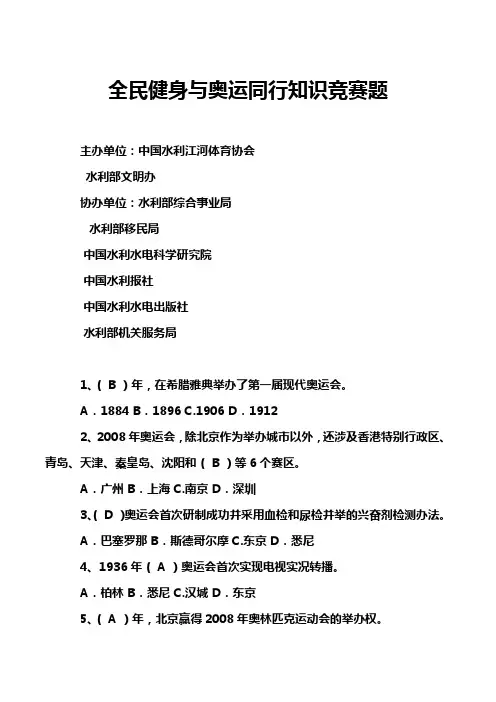 全民健身与奥运同行知识竞赛题

主办单位：中国水利江河体育协会

水利部文明办

协办单位：水利部综合事业局

水利部移民局

中国水利水电科学研究院

中国水利报社

中国水利水电出版社

水利部机关服务局

1、（ B ）年，在希腊雅典举办了第一届现代奥运会。

A．1884 B．1896 C.1906 D．1912

2、2008 年奥运会，除北京作为举办城市以外，还涉及香港特别行政区、青岛、天津、秦皇岛、沈阳和（ B ）等 6 个赛区。

A．广州 B．上海 C.南京 D．深圳

3、( D )奥运会首次研制成功并采用血检和尿检并举的兴奋剂检测办法。

A．巴塞罗那 B．斯德哥尔摩 C.东京 D．悉尼

4、1936 年（ A ）奥运会首次实现电视实况转播。

A．柏林 B．悉尼 C.汉城 D．东京

5、（ A ）年，北京赢得 2008 年奥林匹克运动会的举办权。